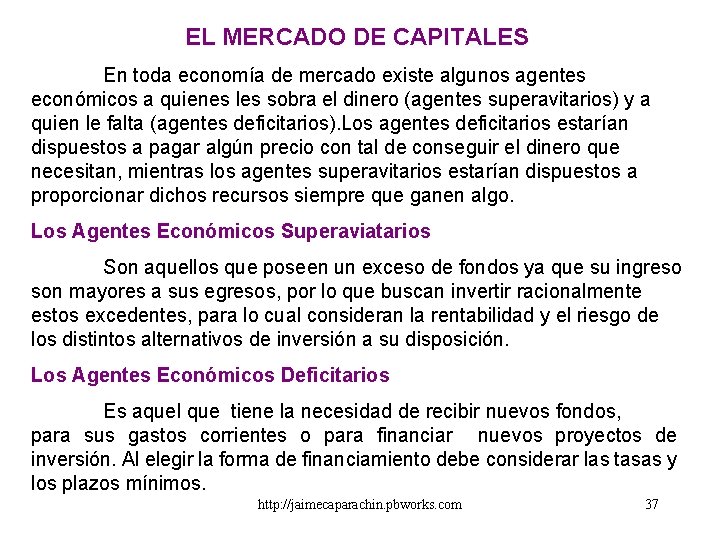 EL MERCADO DE CAPITALES

En toda economía de mercado existe algunos agentes económicos a quienes les sobra el dinero (agentes superavitarios) y a quien le falta (agentes deficitarios).Los agentes deficitarios estarían dispuestos a pagar algún precio con tal de conseguir el dinero que necesitan, mientras los agentes superavitarios estarían dispuestos a proporcionar dichos recursos siempre que ganen algo.

Los Agentes Económicos Superaviatarios

Son aquellos que poseen un exceso de fondos ya que su ingreso son mayores a sus egresos, por lo que buscan invertir racionalmente estos excedentes, para lo cual consideran la rentabilidad y el riesgo de los distintos alternativos de inversión a su disposición.

Los Agentes Económicos Deficitarios

Es aquel que tiene la necesidad de recibir nuevos fondos, para sus gastos corrientes o para financiar nuevos proyectos de inversión. Al elegir la forma de financiamiento debe considerar las tasas y los plazos mínimos.

http://jaimecaparachin.pbworks.com 37